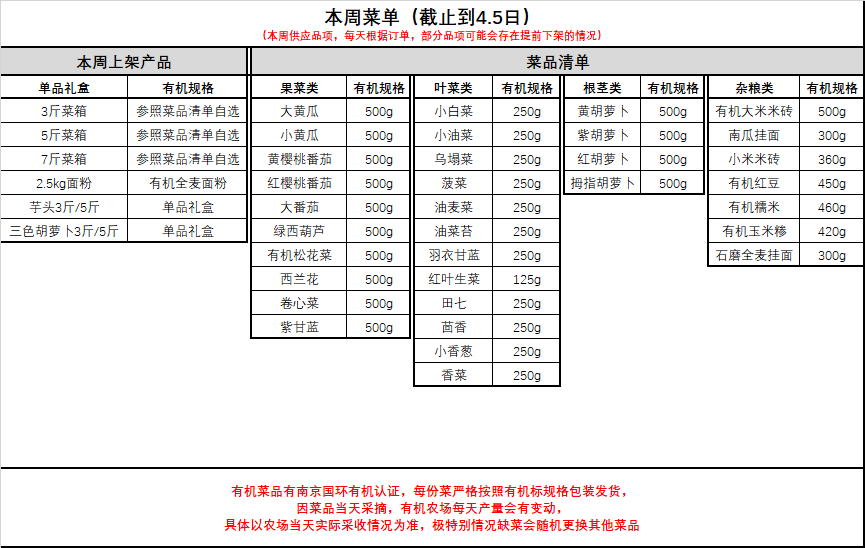 本周菜单（截止到4.5日）

（本周供应品项，每天根据订单，部分品项可能会存在提前下架的情况）

本周上架产品

| 单品礼盒 | 有机规格 |
|---|---|
| 3斤菜箱 | 参照菜品清单自选 |
| 5斤菜箱 | 参照菜品清单自选 |
| 7斤菜箱 | 参照菜品清单自选 |
| 2.5kg面粉 | 有机全麦面粉 |
| 芋头3斤/5斤 | 单品礼盒 |
| 三色胡萝卜3斤/5斤 | 单品礼盒 |

菜品清单

| 果菜类 | 有机规格 |
|---|---|
| 大黄瓜 | 500g |
| 小黄瓜 | 500g |
| 黄樱桃番茄 | 500g |
| 红樱桃番茄 | 500g |
| 大番茄 | 500g |
| 绿西葫芦 | 500g |
| 有机松花菜 | 500g |
| 西兰花 | 500g |
| 卷心菜 | 500g |
| 紫甘蓝 | 500g |

| 叶菜类 | 有机规格 |
|---|---|
| 小白菜 | 250g |
| 小油菜 | 250g |
| 乌塌菜 | 250g |
| 菠菜 | 250g |
| 油麦菜 | 250g |
| 油菜苔 | 250g |
| 羽衣甘蓝 | 250g |
| 红叶生菜 | 125g |
| 田七 | 250g |
| 茴香 | 250g |
| 小香葱 | 250g |
| 香菜 | 250g |

| 根茎类 | 有机规格 |
|---|---|
| 黄胡萝卜 | 500g |
| 紫胡萝卜 | 500g |
| 红胡萝卜 | 500g |
| 拇指胡萝卜 | 500g |

| 杂粮类 | 有机规格 |
|---|---|
| 有机大米米砖 | 500g |
| 南瓜挂面 | 300g |
| 小米米砖 | 360g |
| 有机红豆 | 450g |
| 有机糯米 | 460g |
| 有机玉米糁 | 420g |
| 石磨全麦挂面 | 300g |

有机菜品有南京国环有机认证，每份菜严格按照有机标规格包装发货，
因菜品当天采摘，有机农场每天产量会有变动，
具体以农场当天实际采收情况为准，极特别情况缺菜会随机更换其他菜品